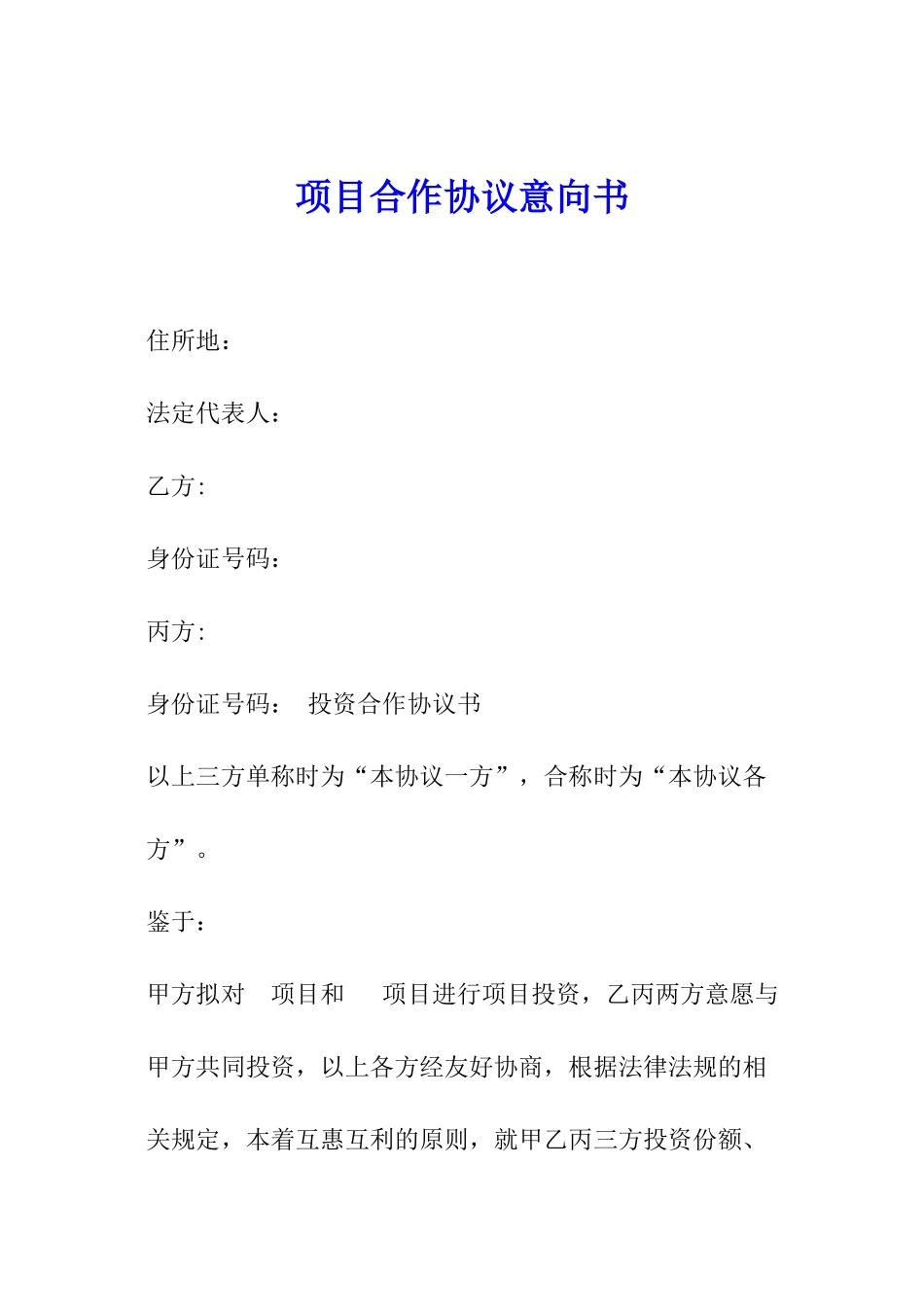 项目合作协议意向书

住所地：

法定代表人：

乙方:

身份证号码：

丙方:

身份证号码： 投资合作协议书

以上三方单称时为“本协议一方”，合称时为“本协议各方”。

鉴于：

甲方拟对 项目和 项目进行项目投资，乙丙两方意愿与甲方共同投资，以上各方经友好协商，根据法律法规的相关规定，本着互惠互利的原则，就甲乙丙三方投资份额、